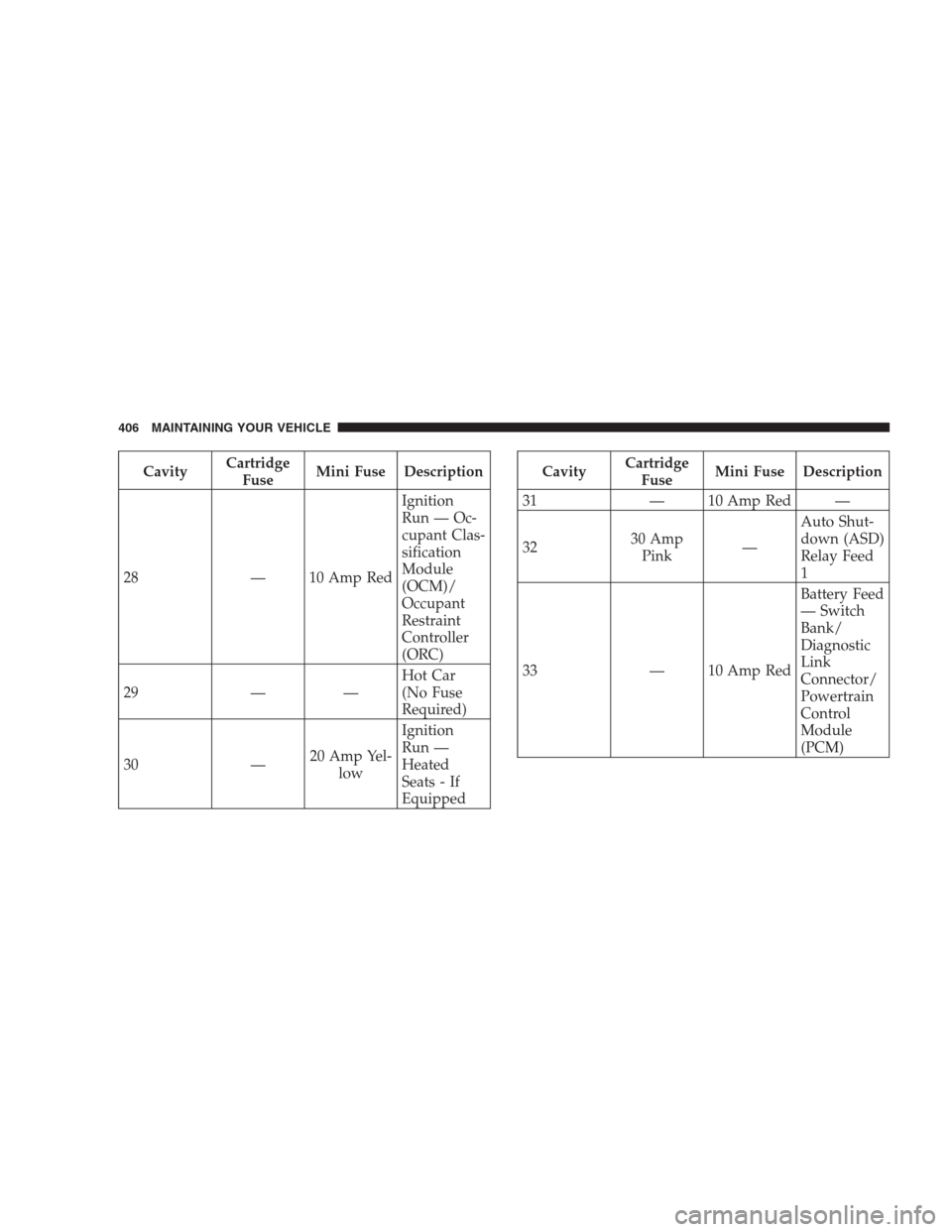 406 MAINTAINING YOUR VEHICLE

| Cavity | Cartridge Fuse | Mini Fuse | Description |
|---|---|---|---|
| 28 | — | 10 Amp Red | Ignition Run — Occupant Classification Module (OCM)/ Occupant Restraint Controller (ORC) |
| 29 | — | — | Hot Car (No Fuse Required) |
| 30 | — | 20 Amp Yellow | Ignition Run — Heated Seats - If Equipped |

| Cavity | Cartridge Fuse | Mini Fuse | Description |
|---|---|---|---|
| 31 | — | 10 Amp Red | — |
| 32 | 30 Amp Pink | — | Auto Shutdown (ASD) Relay Feed 1 |
| 33 | — | 10 Amp Red | Battery Feed — Switch Bank/ Diagnostic Link Connector/ Powertrain Control Module (PCM) |

carmanualsonline.info